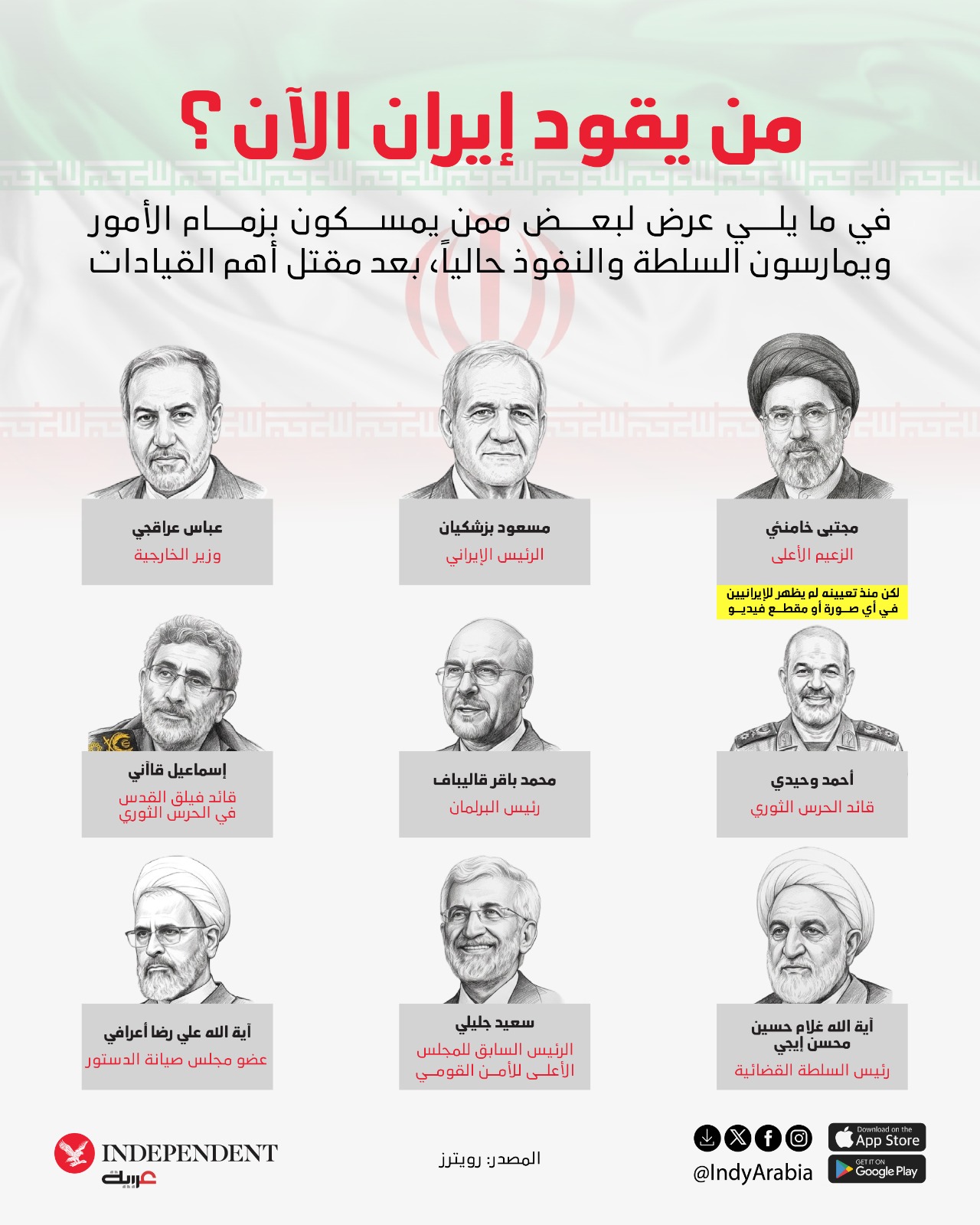 من يقود إيران الآن؟

في ما يلي عرض لبعض ممن يمسكون بزمام الأمور ويمارسون السلطة والنفوذ حالياً، بعد مقتل أهم القيادات

مجتبى خامنئي
الزعيم الأعلى
لكن منذ تعيينه لم يظهر للإيرانيين في أي صورة أو مقطع فيديو

مسعود بزشكيان
الرئيس الإيراني

عباس عراقجي
وزير الخارجية

أحمد وحيدي
قائد الحرس الثوري

محمد باقر قاليباف
رئيس البرلمان

إسماعيل قاآني
قائد فيلق القدس في الحرس الثوري

آية الله غلام حسين محسن إيجي
رئيس السلطة القضائية

سعيد جليلي
الرئيس السابق للمجلس الأعلى للأمن القومي

آية الله علي رضا أعرافي
عضو مجلس صيانة الدستور

Download on the App Store
GET IT ON Google Play
@IndyArabia

المصدر: رويترز

INDEPENDENT
عربية